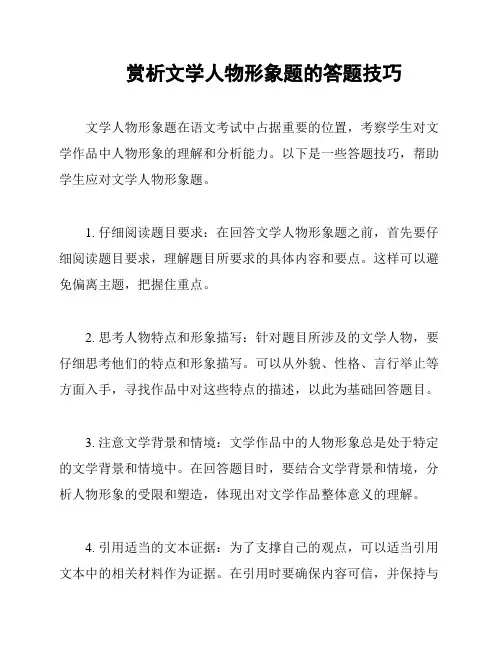 赏析文学人物形象题的答题技巧

文学人物形象题在语文考试中占据重要的位置，考察学生对文学作品中人物形象的理解和分析能力。以下是一些答题技巧，帮助学生应对文学人物形象题。

1. 仔细阅读题目要求：在回答文学人物形象题之前，首先要仔细阅读题目要求，理解题目所要求的具体内容和要点。这样可以避免偏离主题，把握住重点。

2. 思考人物特点和形象描写：针对题目所涉及的文学人物，要仔细思考他们的特点和形象描写。可以从外貌、性格、言行举止等方面入手，寻找作品中对这些特点的描述，以此为基础回答题目。

3. 注意文学背景和情境：文学作品中的人物形象总是处于特定的文学背景和情境中。在回答题目时，要结合文学背景和情境，分析人物形象的受限和塑造，体现出对文学作品整体意义的理解。

4. 引用适当的文本证据：为了支撑自己的观点，可以适当引用文本中的相关材料作为证据。在引用时要确保内容可信，并保持与